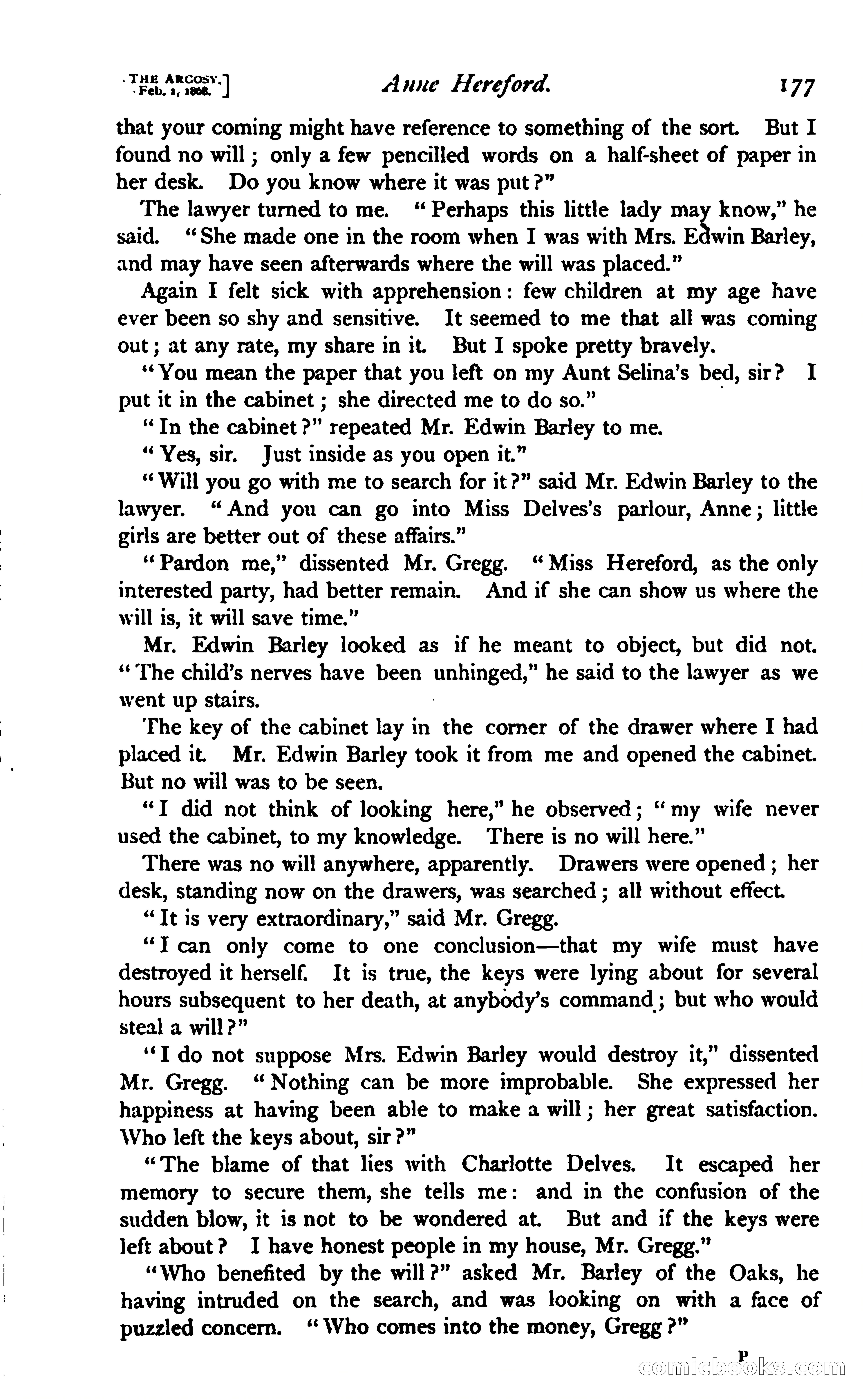 THE ARGOSY.
Feb. 1, 1868.] Anne Hereford. 177

that your coming might have reference to something of the sort. But I found no will; only a few pencilled words on a half-sheet of paper in her desk. Do you know where it was put?"

The lawyer turned to me. "Perhaps this little lady may know," he said. "She made one in the room when I was with Mrs. Edwin Barley, and may have seen afterwards where the will was placed."

Again I felt sick with apprehension: few children at my age have ever been so shy and sensitive. It seemed to me that all was coming out; at any rate, my share in it. But I spoke pretty bravely.

"You mean the paper that you left on my Aunt Selina's bed, sir? I put it in the cabinet; she directed me to do so."

"In the cabinet?" repeated Mr. Edwin Barley to me.

"Yes, sir. Just inside as you open it."

"Will you go with me to search for it?" said Mr. Edwin Barley to the lawyer. "And you can go into Miss Delves's parlour, Anne; little girls are better out of these affairs."

"Pardon me," dissented Mr. Gregg. "Miss Hereford, as the only interested party, had better remain. And if she can show us where the will is, it will save time."

Mr. Edwin Barley looked as if he meant to object, but did not. "The child's nerves have been unhinged," he said to the lawyer as we went up stairs.

The key of the cabinet lay in the corner of the drawer where I had placed it. Mr. Edwin Barley took it from me and opened the cabinet. But no will was to be seen.

"I did not think of looking here," he observed; "my wife never used the cabinet, to my knowledge. There is no will here."

There was no will anywhere, apparently. Drawers were opened; her desk, standing now on the drawers, was searched; all without effect.

"It is very extraordinary," said Mr. Gregg.

"I can only come to one conclusion—that my wife must have destroyed it herself. It is true, the keys were lying about for several hours subsequent to her death, at anybody's command; but who would steal a will?"

"I do not suppose Mrs. Edwin Barley would destroy it," dissented Mr. Gregg. "Nothing can be more improbable. She expressed her happiness at having been able to make a will; her great satisfaction. Who left the keys about, sir?"

"The blame of that lies with Charlotte Delves. It escaped her memory to secure them, she tells me: and in the confusion of the sudden blow, it is not to be wondered at. But and if the keys were left about? I have honest people in my house, Mr. Gregg."

"Who benefited by the will?" asked Mr. Barley of the Oaks, he having intruded on the search, and was looking on with a face of puzzled concern. "Who comes into the money, Gregg?"

P

comicbooks.com